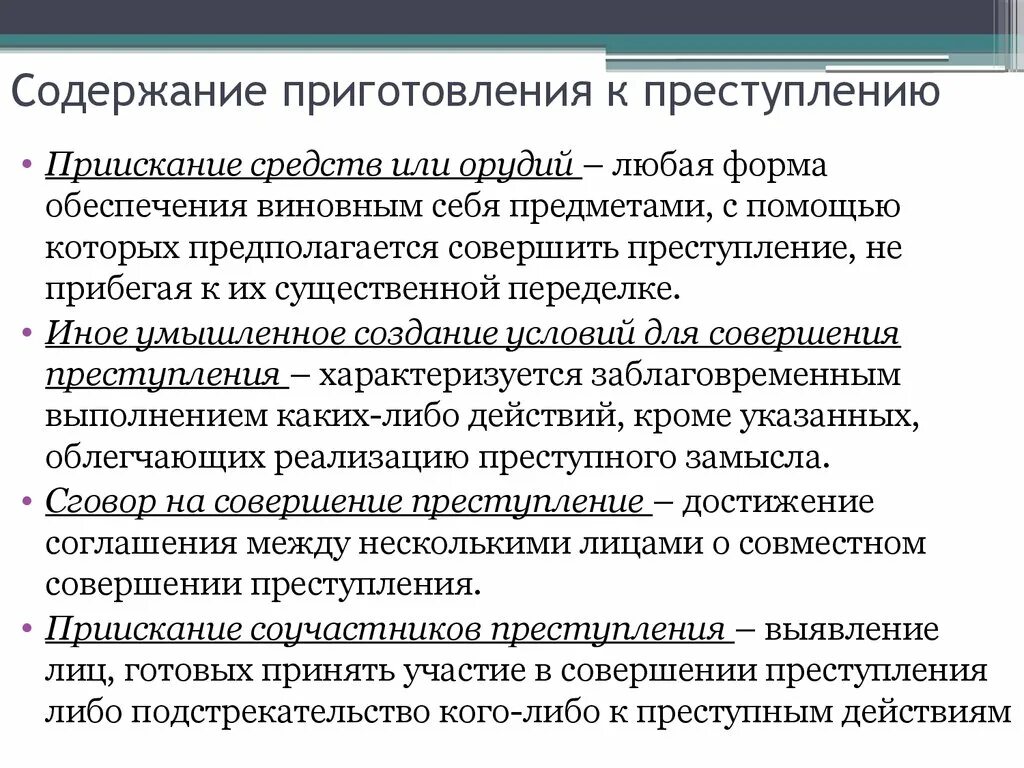 Содержание приготовления к преступлению

• Приискание средств или орудий – любая форма обеспечения виновным себя предметами, с помощью которых предполагается совершить преступление, не прибегая к их существенной переделке.
• Иное умышленное создание условий для совершения преступления – характеризуется заблаговременным выполнением каких-либо действий, кроме указанных, облегчающих реализацию преступного замысла.
• Сговор на совершение преступление – достижение соглашения между несколькими лицами о совместном совершении преступления.
• Приискание соучастников преступления – выявление лиц, готовых принять участие в совершении преступления либо подстрекательство кого-либо к преступным действиям